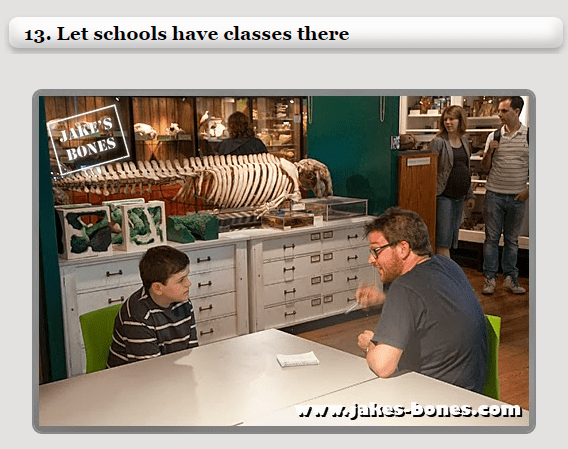 13. Let schools have classes there

JAKE'S BONES

www.jakes-bones.com